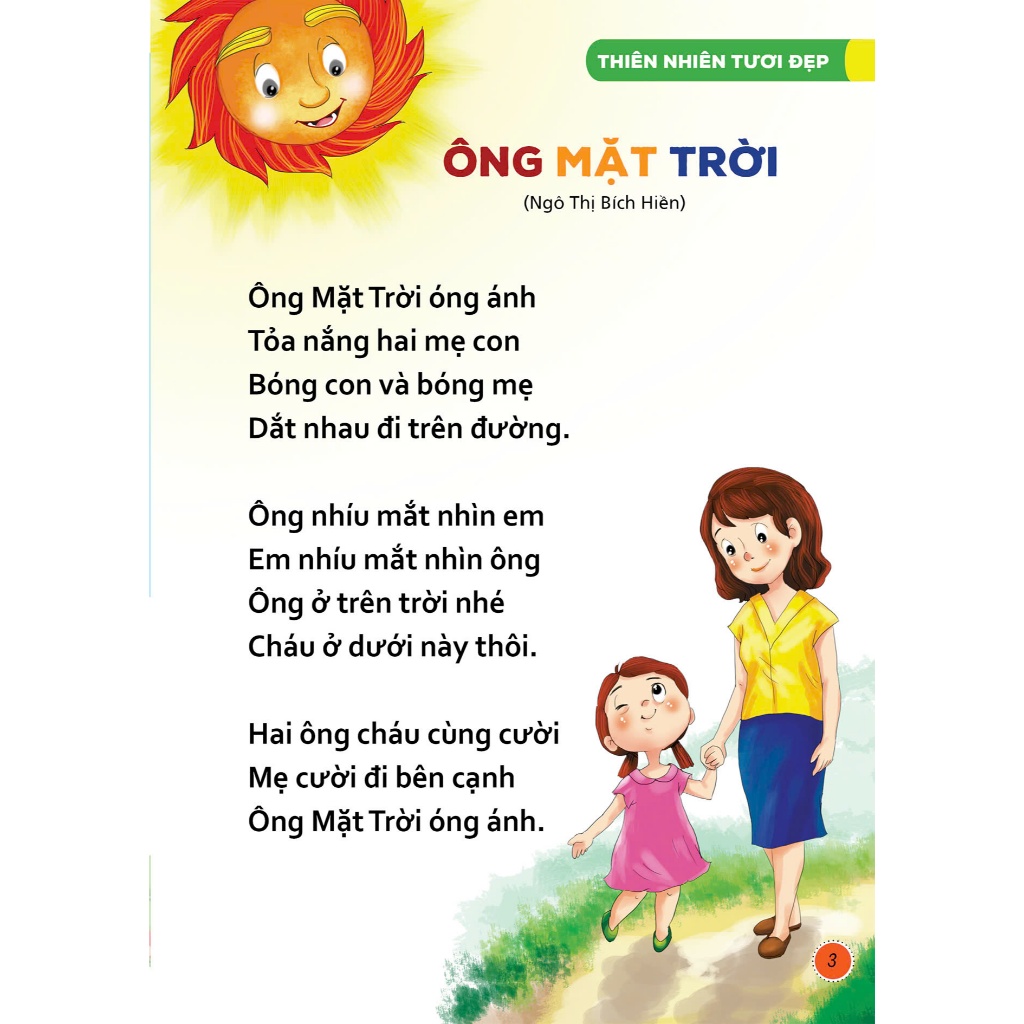 THIÊN NHIÊN TƯƠI ĐẸP

ÔNG MẶT TRỜI

(Ngô Thị Bích Hiền)

Ông Mặt Trời óng ánh
Tỏa nắng hai mẹ con
Bóng con và bóng mẹ
Dắt nhau đi trên đường.

Ông nhíu mắt nhìn em
Em nhíu mắt nhìn ông
Ông ở trên trời nhé
Cháu ở dưới này thôi.

Hai ông cháu cùng cười
Mẹ cười đi bên cạnh
Ông Mặt Trời óng ánh.

3